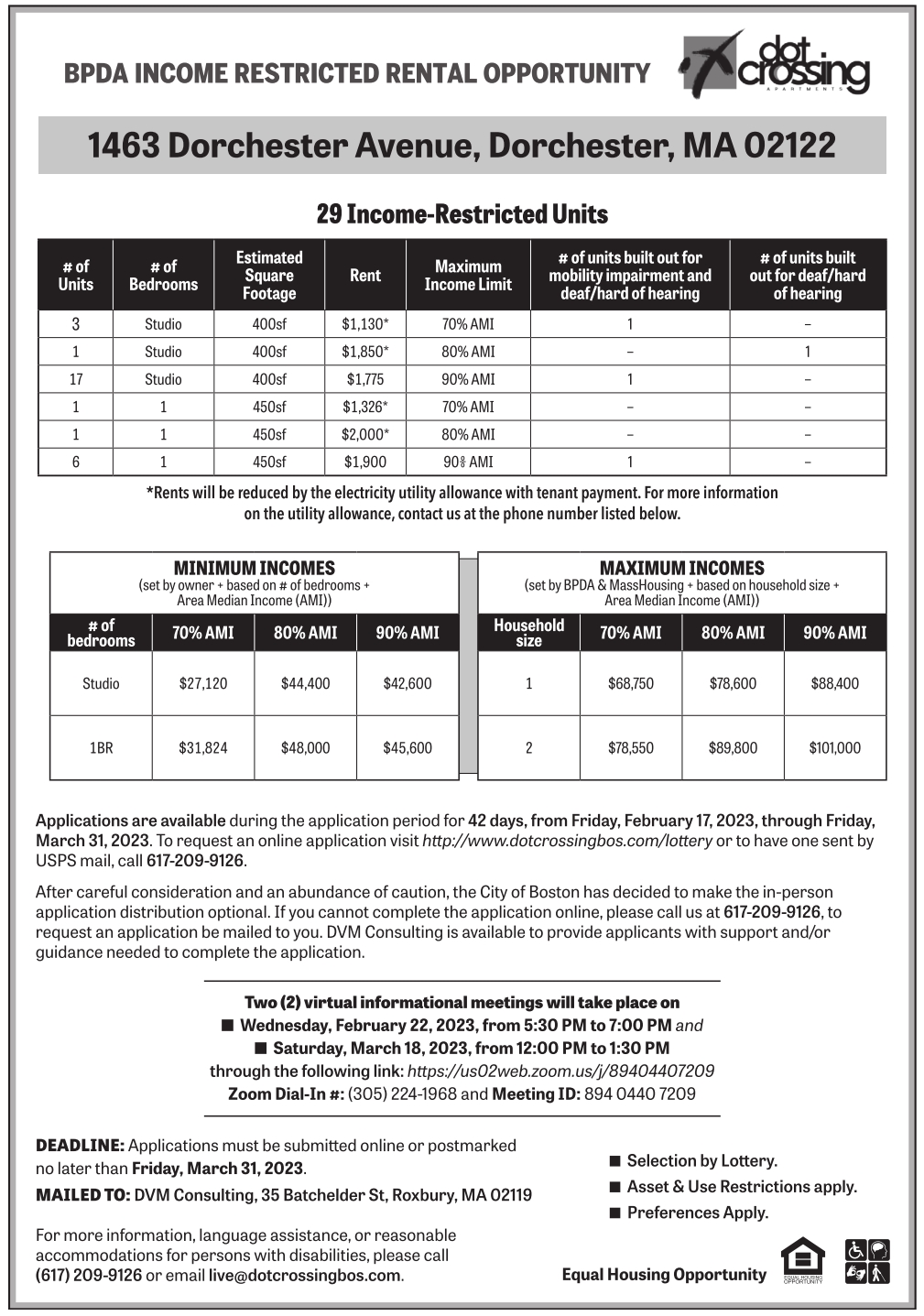 BPDA INCOME RESTRICTED RENTAL OPPORTUNITY

dot crossing
APARTMENTS

1463 Dorchester Avenue, Dorchester, MA 02122

29 Income-Restricted Units

| # of Units | # of Bedrooms | Estimated Square Footage | Rent | Maximum Income Limit | # of units built out for mobility impairment and deaf/hard of hearing | # of units built out for deaf/hard of hearing |
|---|---|---|---|---|---|---|
| 3 | Studio | 400sf | $1,130* | 70% AMI | 1 | – |
| 1 | Studio | 400sf | $1,850* | 80% AMI | – | 1 |
| 17 | Studio | 400sf | $1,775 | 90% AMI | 1 | – |
| 1 | 1 | 450sf | $1,326* | 70% AMI | – | – |
| 1 | 1 | 450sf | $2,000* | 80% AMI | – | – |
| 6 | 1 | 450sf | $1,900 | 90% AMI | 1 | – |

*Rents will be reduced by the electricity utility allowance with tenant payment. For more information on the utility allowance, contact us at the phone number listed below.

MINIMUM INCOMES
(set by owner + based on # of bedrooms + Area Median Income (AMI))

| # of bedrooms | 70% AMI | 80% AMI | 90% AMI |
|---|---|---|---|
| Studio | $27,120 | $44,400 | $42,600 |
| 1BR | $31,824 | $48,000 | $45,600 |

MAXIMUM INCOMES
(set by BPDA & MassHousing + based on household size + Area Median Income (AMI))

| Household size | 70% AMI | 80% AMI | 90% AMI |
|---|---|---|---|
| 1 | $68,750 | $78,600 | $88,400 |
| 2 | $78,550 | $89,800 | $101,000 |

Applications are available during the application period for 42 days, from Friday, February 17, 2023, through Friday, March 31, 2023. To request an online application visit http://www.dotcrossingbos.com/lottery or to have one sent by USPS mail, call 617-209-9126.

After careful consideration and an abundance of caution, the City of Boston has decided to make the in-person application distribution optional. If you cannot complete the application online, please call us at 617-209-9126, to request an application be mailed to you. DVM Consulting is available to provide applicants with support and/or guidance needed to complete the application.

Two (2) virtual informational meetings will take place on
■ Wednesday, February 22, 2023, from 5:30 PM to 7:00 PM and
■ Saturday, March 18, 2023, from 12:00 PM to 1:30 PM
through the following link: https://us02web.zoom.us/j/89404407209
Zoom Dial-In #: (305) 224-1968 and Meeting ID: 894 0440 7209

DEADLINE: Applications must be submitted online or postmarked no later than Friday, March 31, 2023.

MAILED TO: DVM Consulting, 35 Batchelder St, Roxbury, MA 02119

For more information, language assistance, or reasonable accommodations for persons with disabilities, please call (617) 209-9126 or email live@dotcrossingbos.com.

■ Selection by Lottery.
■ Asset & Use Restrictions apply.
■ Preferences Apply.

Equal Housing Opportunity

EQUAL HOUSING OPPORTUNITY